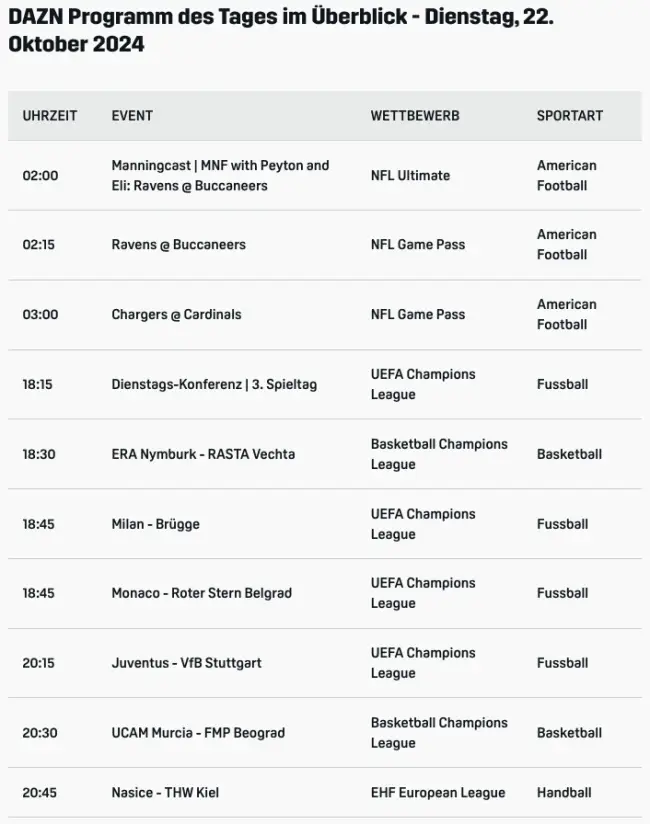 DAZN Programm des Tages im Überblick - Dienstag, 22. Oktober 2024

| UHRZEIT | EVENT | WETTBEWERB | SPORTART |
|---|---|---|---|
| 02:00 | Manningcast \| MNF with Peyton and Eli: Ravens @ Buccaneers | NFL Ultimate | American Football |
| 02:15 | Ravens @ Buccaneers | NFL Game Pass | American Football |
| 03:00 | Chargers @ Cardinals | NFL Game Pass | American Football |
| 18:15 | Dienstags-Konferenz \| 3. Spieltag | UEFA Champions League | Fussball |
| 18:30 | ERA Nymburk - RASTA Vechta | Basketball Champions League | Basketball |
| 18:45 | Milan - Brügge | UEFA Champions League | Fussball |
| 18:45 | Monaco - Roter Stern Belgrad | UEFA Champions League | Fussball |
| 20:15 | Juventus - VfB Stuttgart | UEFA Champions League | Fussball |
| 20:30 | UCAM Murcia - FMP Beograd | Basketball Champions League | Basketball |
| 20:45 | Nasice - THW Kiel | EHF European League | Handball |